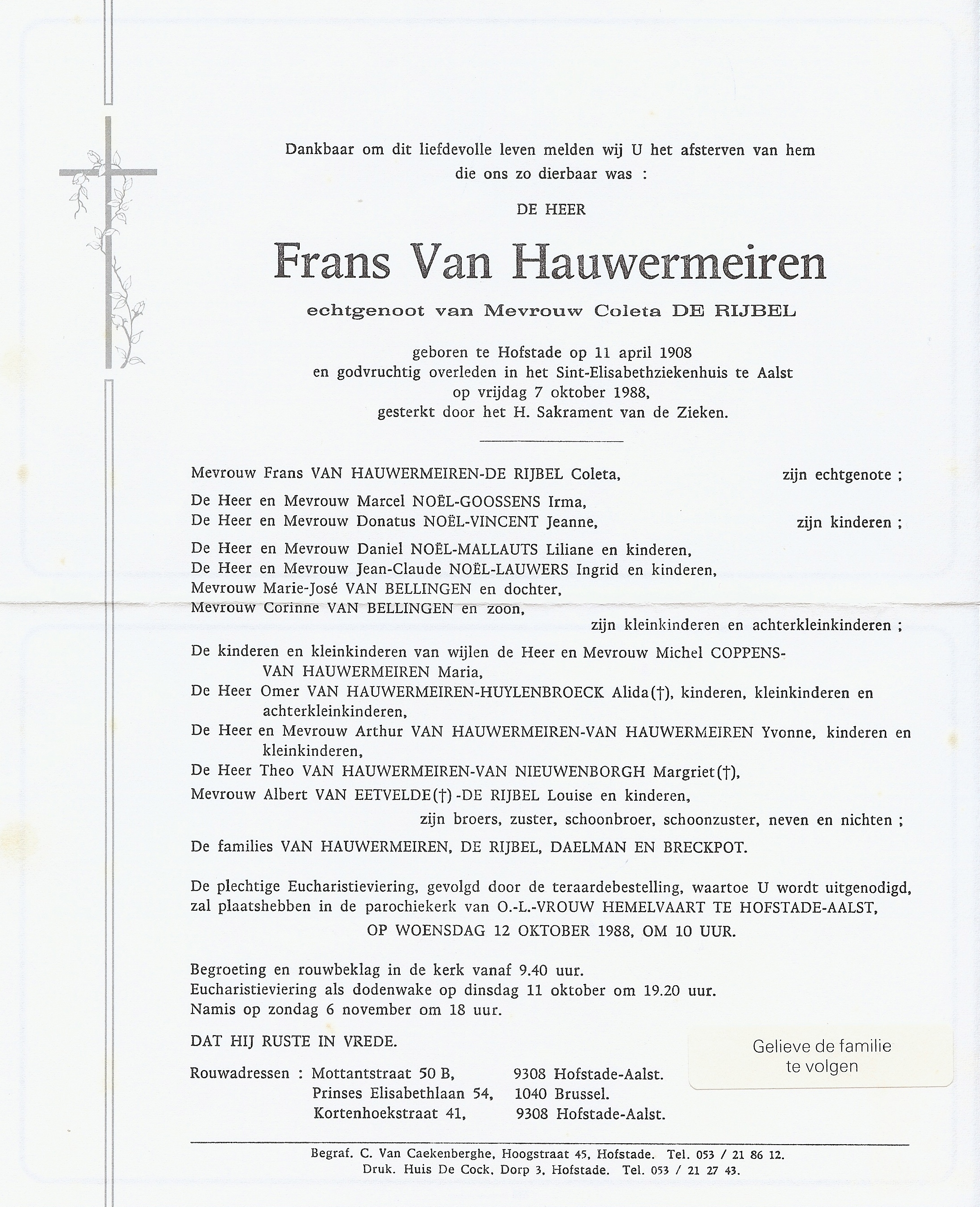 Dankbaar om dit liefdevolle leven melden wij U het afsterven van hem die ons zo dierbaar was :

DE HEER

Frans Van Hauwermeiren

echtgenoot van Mevrouw Coleta DE RIJBEL

geboren te Hofstade op 11 april 1908
en godvruchtig overleden in het Sint-Elisabethziekenhuis te Aalst
op vrijdag 7 oktober 1988,
gesterkt door het H. Sakrament van de Zieken.

Mevrouw Frans VAN HAUWERMEIREN-DE RIJBEL Coleta, zijn echtgenote ;

De Heer en Mevrouw Marcel NOËL-GOOSSENS Irma,
De Heer en Mevrouw Donatus NOËL-VINCENT Jeanne, zijn kinderen ;

De Heer en Mevrouw Daniel NOËL-MALLAUTS Liliane en kinderen,
De Heer en Mevrouw Jean-Claude NOËL-LAUWERS Ingrid en kinderen,
Mevrouw Marie-José VAN BELLINGEN en dochter,
Mevrouw Corinne VAN BELLINGEN en zoon,
zijn kleinkinderen en achterkleinkinderen ;

De kinderen en kleinkinderen van wijlen de Heer en Mevrouw Michel COPPENS-VAN HAUWERMEIREN Maria,
De Heer Omer VAN HAUWERMEIREN-HUYLENBROECK Alida(†), kinderen, kleinkinderen en achterkleinkinderen,
De Heer en Mevrouw Arthur VAN HAUWERMEIREN-VAN HAUWERMEIREN Yvonne, kinderen en kleinkinderen,
De Heer Theo VAN HAUWERMEIREN-VAN NIEUWENBORGH Margriet(†),
Mevrouw Albert VAN EETVELDE(†)-DE RIJBEL Louise en kinderen,
zijn broers, zuster, schoonbroer, schoonzuster, neven en nichten ;

De families VAN HAUWERMEIREN, DE RIJBEL, DAELMAN EN BRECKPOT.

De plechtige Eucharistieviering, gevolgd door de teraardebestelling, waartoe U wordt uitgenodigd, zal plaatshebben in de parochiekerk van O.-L.-VROUW HEMELVAART TE HOFSTADE-AALST,
OP WOENSDAG 12 OKTOBER 1988, OM 10 UUR.

Begroeting en rouwbeklag in de kerk vanaf 9.40 uur.
Eucharistieviering als dodenwake op dinsdag 11 oktober om 19.20 uur.
Namis op zondag 6 november om 18 uur.

DAT HIJ RUSTE IN VREDE.

Gelieve de familie te volgen

Rouwadressen : Mottantstraat 50 B, 9308 Hofstade-Aalst.
Prinses Elisabethlaan 54, 1040 Brussel.
Kortenhoekstraat 41, 9308 Hofstade-Aalst.

Begraf. C. Van Caekenberghe, Hoogstraat 45, Hofstade. Tel. 053 / 21 86 12.
Druk. Huis De Cock, Dorp 3, Hofstade. Tel. 053 / 21 27 43.